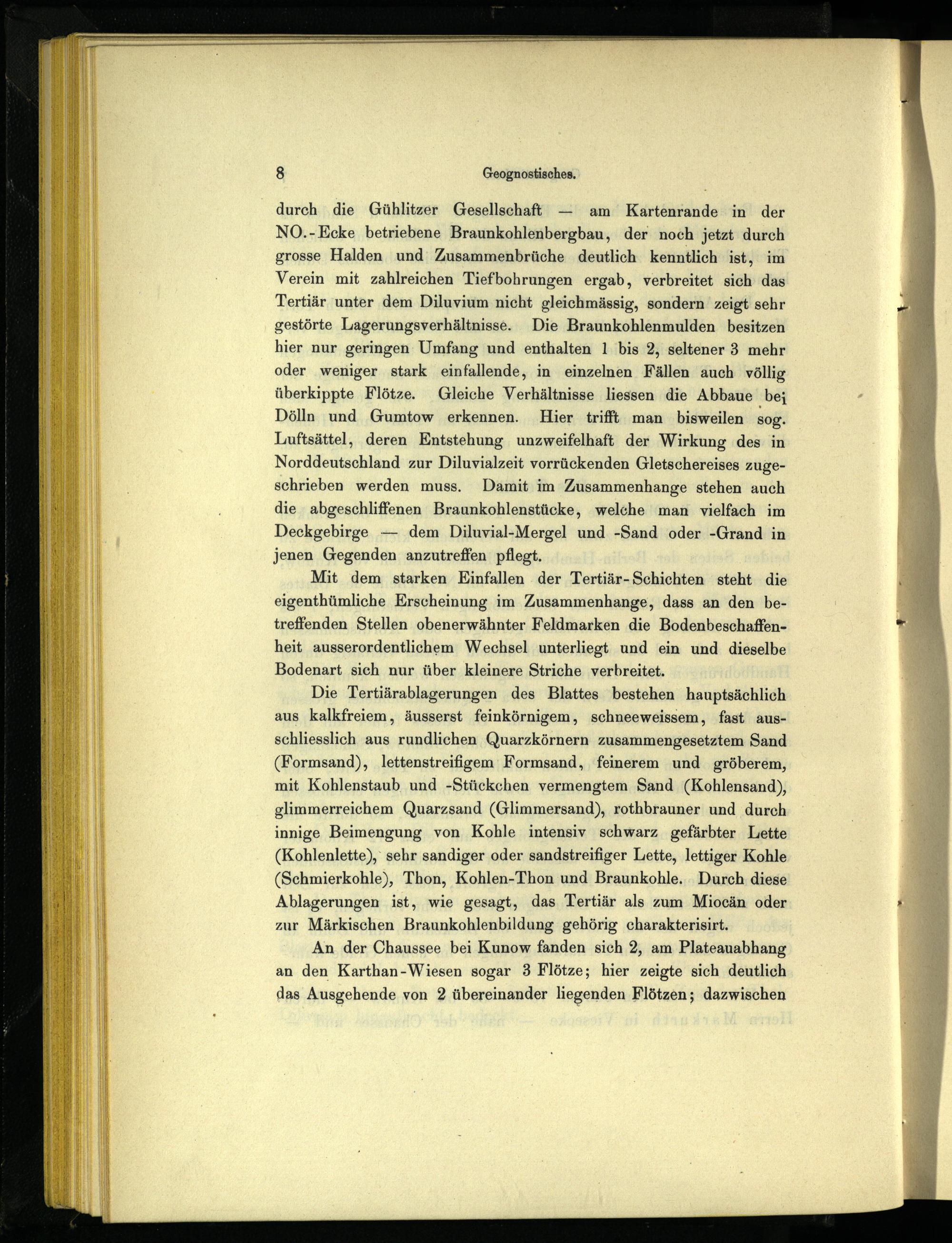 8 Geognostisches.

durch die Gühlitzer Gesellschaft — am Kartenrande in der NO.-Ecke betriebene Braunkohlenbergbau, der noch jetzt durch grosse Halden und Zusammenbrüche deutlich kenntlich ist, im Verein mit zahlreichen Tiefbohrungen ergab, verbreitet sich das Tertiär unter dem Diluvium nicht gleichmässig, sondern zeigt sehr gestörte Lagerungsverhältnisse. Die Braunkohlenmulden besitzen hier nur geringen Umfang und enthalten 1 bis 2, seltener 3 mehr oder weniger stark einfallende, in einzelnen Fällen auch völlig überkippte Flötze. Gleiche Verhältnisse liessen die Abbaue bei Dölln und Gumtow erkennen. Hier trifft man bisweilen sog. Luftsättel, deren Entstehung unzweifelhaft der Wirkung des in Norddeutschland zur Diluvialzeit vorrückenden Gletschereises zugeschrieben werden muss. Damit im Zusammenhange stehen auch die abgeschliffenen Braunkohlenstücke, welche man vielfach im Deckgebirge — dem Diluvial-Mergel und -Sand oder -Grand in jenen Gegenden anzutreffen pflegt.

Mit dem starken Einfallen der Tertiär-Schichten steht die eigenthümliche Erscheinung im Zusammenhange, dass an den betreffenden Stellen obenerwähnter Feldmarken die Bodenbeschaffenheit ausserordentlichem Wechsel unterliegt und ein und dieselbe Bodenart sich nur über kleinere Striche verbreitet.

Die Tertiärablagerungen des Blattes bestehen hauptsächlich aus kalkfreiem, äusserst feinkörnigem, schneeweissem, fast ausschliesslich aus rundlichen Quarzkörnern zusammengesetztem Sand (Formsand), lettenstreifigem Formsand, feinerem und gröberem, mit Kohlenstaub und -Stückchen vermengtem Sand (Kohlensand), glimmerreichem Quarzsand (Glimmersand), rothbrauner und durch innige Beimengung von Kohle intensiv schwarz gefärbter Lette (Kohlenlette), sehr sandiger oder sandstreifiger Lette, lettiger Kohle (Schmierkohle), Thon, Kohlen-Thon und Braunkohle. Durch diese Ablagerungen ist, wie gesagt, das Tertiär als zum Miocän oder zur Märkischen Braunkohlenbildung gehörig charakterisirt.

An der Chaussee bei Kunow fanden sich 2, am Plateauabhang an den Karthan-Wiesen sogar 3 Flötze; hier zeigte sich deutlich das Ausgehende von 2 übereinander liegenden Flötzen; dazwischen